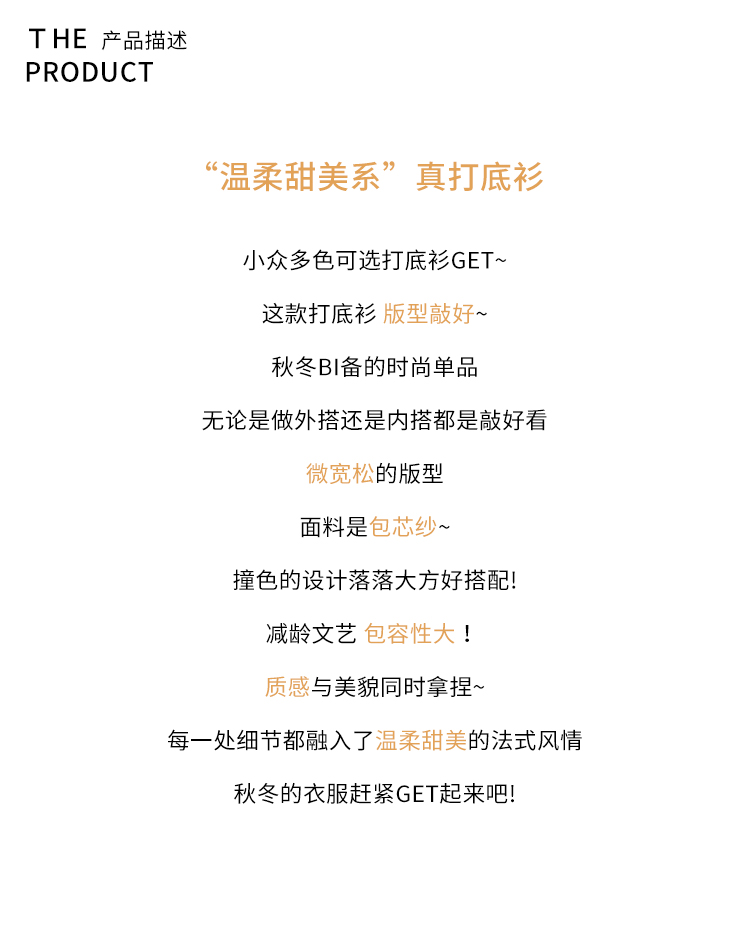 THE 产品描述
PRODUCT

“温柔甜美系”真打底衫

小众多色可选打底衫GET~

这款打底衫 版型敲好~

秋冬BI备的时尚单品

无论是做外搭还是内搭都是敲好看

微宽松的版型

面料是包芯纱~

撞色的设计落落大方好搭配!

减龄文艺 包容性大！

质感与美貌同时拿捏~

每一处细节都融入了温柔甜美的法式风情

秋冬的衣服赶紧GET起来吧!